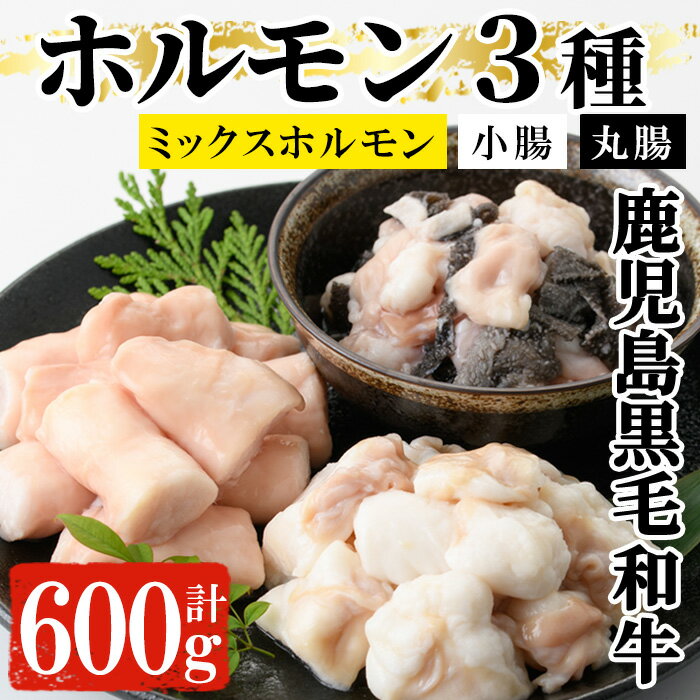 ホルモン3種

ミックスホルモン 小腸 丸腸

鹿児島黒毛和牛

計600g